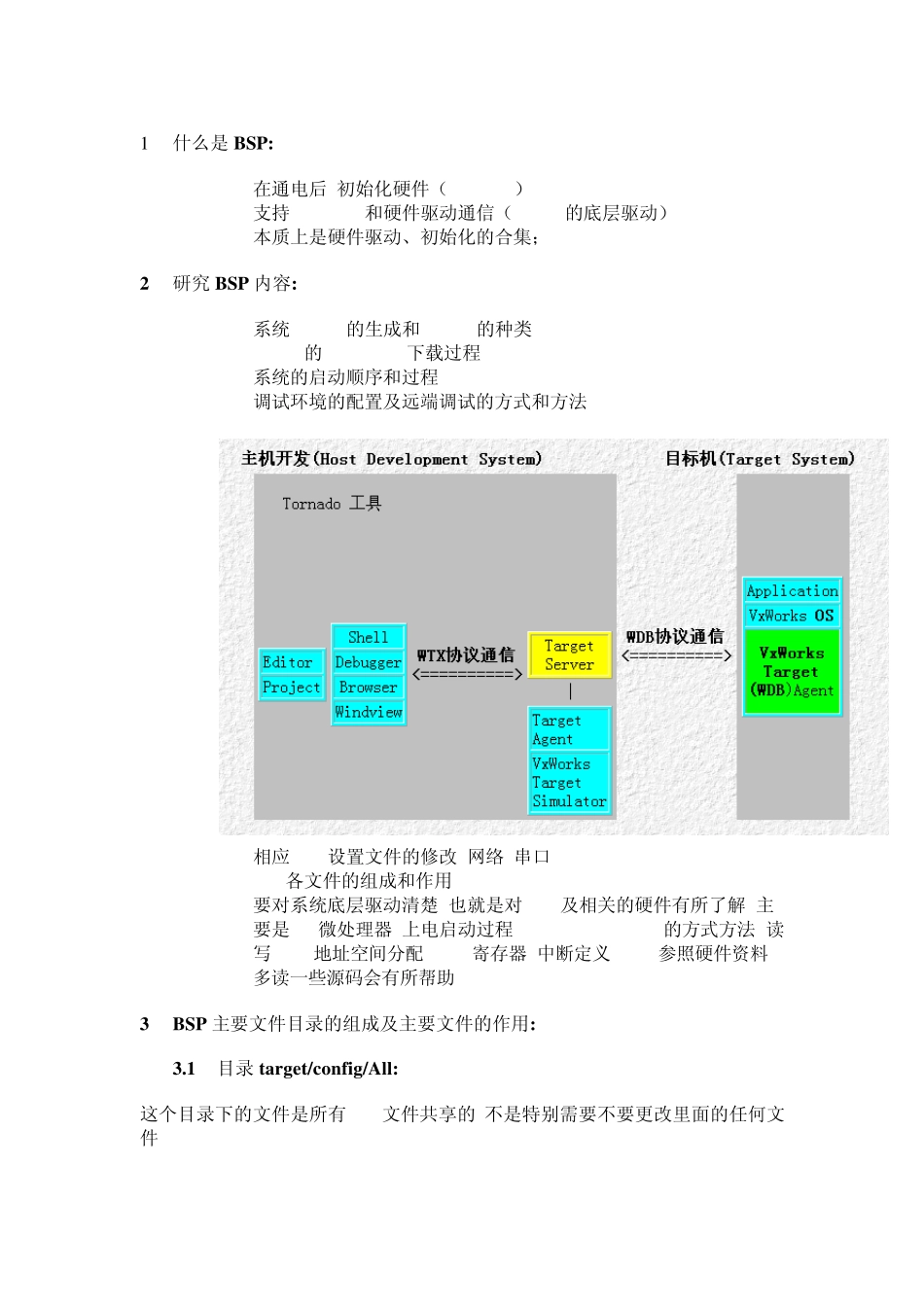 1 什么是 BSP:

在通电后 初始化硬件（ ）
支持 和硬件驱动通信（ 的底层驱动）
本质上是硬件驱动、初始化的合集;

2 研究 BSP 内容:

系统 的生成和 的种类
的 下载过程
系统的启动顺序和过程
调试环境的配置及远端调试的方式和方法

主机开发(Host Development System)

目标机(Target System)

Tornado 工具

Editor
Project

Shell
Debugger
Browser
Windview

WTX协议通信
<==========>

Target Server

Target Agent

VxWorks Target Simulator

WDB协议通信
<==========>

Application
VxWorks OS

VxWorks Target (WDB)Agent

相应 设置文件的修改 网络 串口
各文件的组成和作用
要对系统底层驱动清楚 也就是对 及相关的硬件有所了解 主要是 微处理器 上电启动过程 的方式方法 读写 地址空间分配 寄存器 中断定义 参照硬件资料
多读一些源码会有所帮助

3 BSP 主要文件目录的组成及主要文件的作用:

3.1 目录 target/config/All:

这个目录下的文件是所有 文件共享的 不是特别需要不要更改里面的任何文件